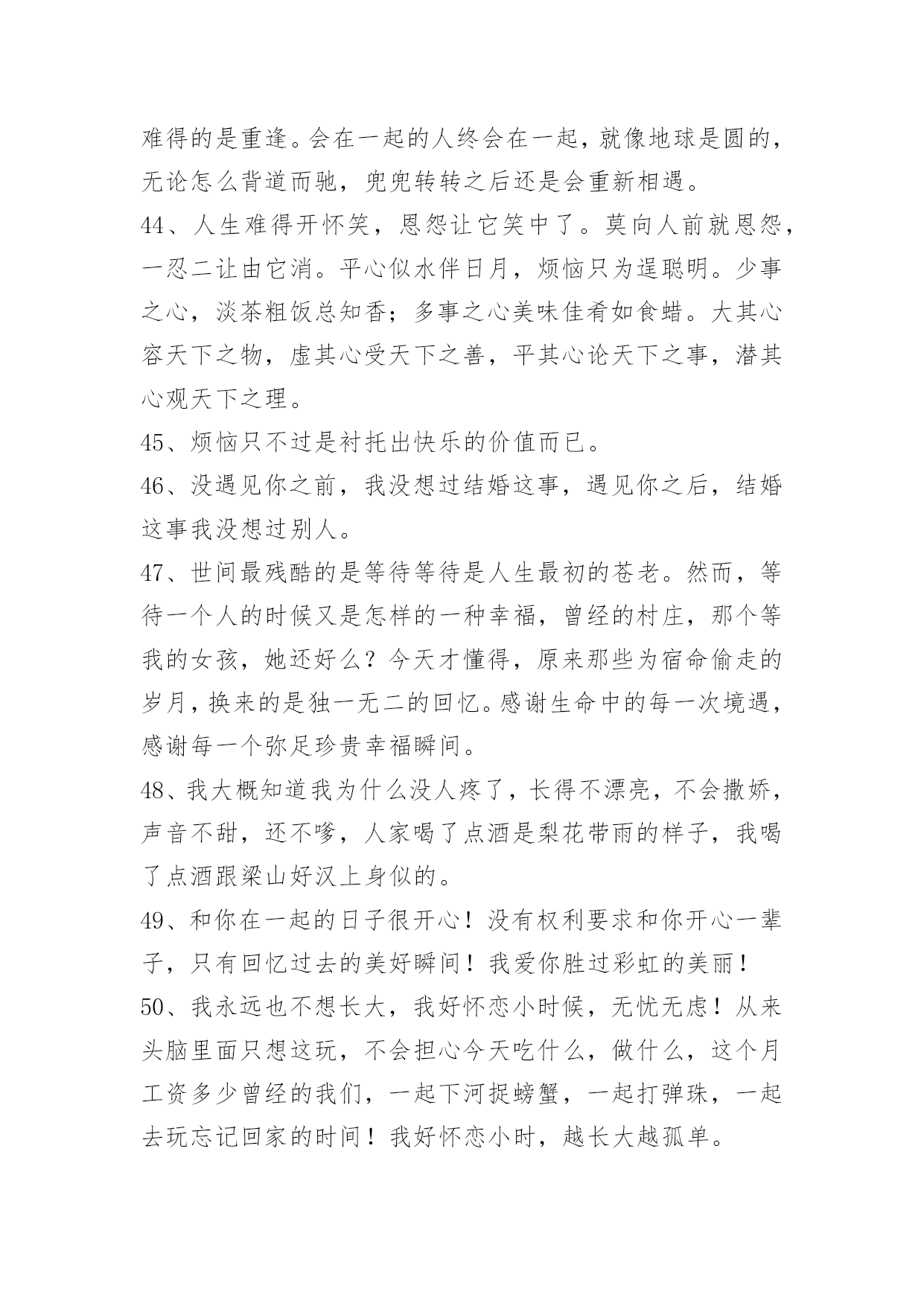 难得的是重逢。会在一起的人终会在一起，就像地球是圆的，无论怎么背道而驰，兜兜转转之后还是会重新相遇。

44、人生难得开怀笑，恩怨让它笑中了。莫向人前就恩怨，一忍二让由它消。平心似水伴日月，烦恼只为逞聪明。少事之心，淡茶粗饭总知香；多事之心美味佳肴如食蜡。大其心容天下之物，虚其心受天下之善，平其心论天下之事，潜其心观天下之理。

45、烦恼只不过是衬托出快乐的价值而已。

46、没遇见你之前，我没想过结婚这事，遇见你之后，结婚这事我没想过别人。

47、世间最残酷的是等待等待是人生最初的苍老。然而，等待一个人的时候又是怎样的一种幸福，曾经的村庄，那个等我的女孩，她还好么？今天才懂得，原来那些为宿命偷走的岁月，换来的是独一无二的回忆。感谢生命中的每一次境遇，感谢每一个弥足珍贵幸福瞬间。

48、我大概知道我为什么没人疼了，长得不漂亮，不会撒娇，声音不甜，还不嗲，人家喝了点酒是梨花带雨的样子，我喝了点酒跟梁山好汉上身似的。

49、和你在一起的日子很开心！没有权利要求和你开心一辈子，只有回忆过去的美好瞬间！我爱你胜过彩虹的美丽！

50、我永远也不想长大，我好怀恋小时候，无忧无虑！从来头脑里面只想这玩，不会担心今天吃什么，做什么，这个月工资多少曾经的我们，一起下河捉螃蟹，一起打弹珠，一起去玩忘记回家的时间！我好怀恋小时，越长大越孤单。